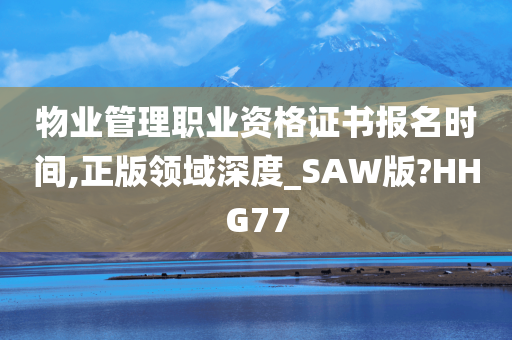 物业管理职业资格证书报名时间,正版领域深度_SAW版?HHG77